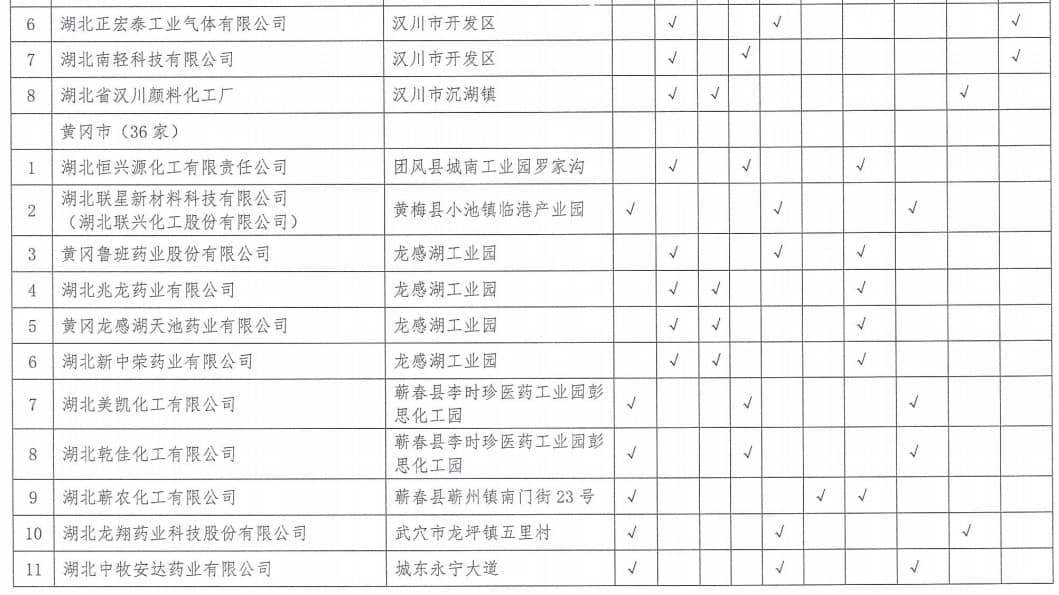 | 6 | 湖北正宏泰工业气体有限公司 | 汉川市开发区 |  | √ |  |  | √ |  |  |  |  | √ |
|---|---|---|---|---|---|---|---|---|---|---|---|---|
| 7 | 湖北南轻科技有限公司 | 汉川市开发区 |  | √ |  | √ |  |  |  |  |  | √ |
| 8 | 湖北省汉川颜料化工厂 | 汉川市沉湖镇 |  | √ | √ |  |  |  |  |  | √ |  |
|  | 黄冈市（36家） |  |  |  |  |  |  |  |  |  |  |  |
| 1 | 湖北恒兴源化工有限责任公司 | 团风县城南工业园罗家沟 |  | √ |  | √ |  |  | √ |  |  |  |
| 2 | 湖北联星新材料科技有限公司（湖北联兴化工股份有限公司） | 黄梅县小池镇临港产业园 | √ |  |  |  | √ |  |  | √ |  |  |
| 3 | 黄冈鲁班药业股份有限公司 | 龙感湖工业园 |  | √ |  |  | √ |  | √ |  |  |  |
| 4 | 湖北兆龙药业有限公司 | 龙感湖工业园 |  | √ | √ |  |  |  | √ |  |  |  |
| 5 | 黄冈龙感湖天池药业有限公司 | 龙感湖工业园 |  | √ | √ |  |  |  | √ |  |  |  |
| 6 | 湖北新中荣药业有限公司 | 龙感湖工业园 |  | √ | √ |  |  |  | √ |  |  |  |
| 7 | 湖北美凯化工有限公司 | 蕲春县李时珍医药工业园彭思化工园 | √ |  |  | √ |  |  |  | √ |  |  |
| 8 | 湖北乾佳化工有限公司 | 蕲春县李时珍医药工业园彭思化工园 | √ |  |  | √ |  |  |  | √ |  |  |
| 9 | 湖北蕲农化工有限公司 | 蕲春县蕲州镇南门街23号 | √ |  |  |  |  | √ | √ |  |  |  |
| 10 | 湖北龙翔药业科技股份有限公司 | 武穴市龙坪镇五里村 | √ |  |  |  | √ |  |  |  | √ |  |
| 11 | 湖北中牧安达药业有限公司 | 城东永宁大道 | √ |  |  |  | √ |  |  | √ |  |  |